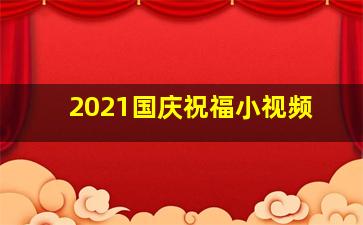 2021国庆祝福小视频